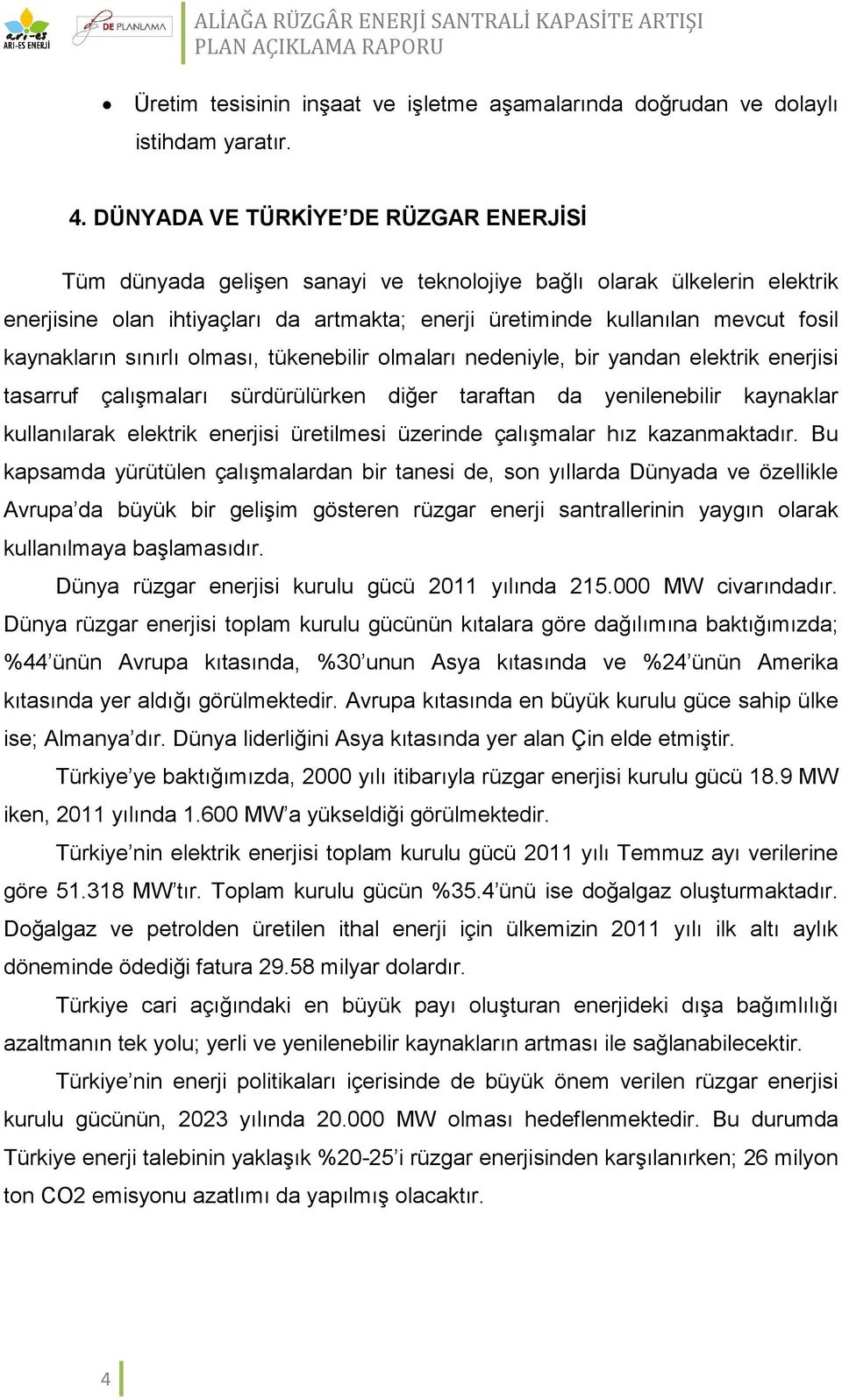 ari-es
ARI-ES ENERJİ
DE PLANLAMA
ALİAĞA RÜZGÂR ENERJİ SANTRALİ KAPASİTE ARTIŞI
PLAN AÇIKLAMA RAPORU

• Üretim tesisinin inşaat ve işletme aşamalarında doğrudan ve dolaylı istihdam yaratır.

4. DÜNYADA VE TÜRKİYE'DE RÜZGAR ENERJİSİ

Tüm dünyada gelişen sanayi ve teknolojiye bağlı olarak ülkelerin elektrik enerjisine olan ihtiyaçları da artmakta; enerji üretiminde kullanılan mevcut fosil kaynakların sınırlı olması, tükenebilir olmaları nedeniyle, bir yandan elektrik enerjisi tasarruf çalışmaları sürdürülürken diğer taraftan da yenilenebilir kaynaklar kullanılarak elektrik enerjisi üretilmesi üzerinde çalışmalar hız kazanmaktadır. Bu kapsamda yürütülen çalışmalardan bir tanesi de, son yıllarda Dünyada ve özellikle Avrupa'da büyük bir gelişim gösteren rüzgar enerji santrallerinin yaygın olarak kullanılmaya başlamasıdır.

Dünya rüzgar enerjisi kurulu gücü 2011 yılında 215.000 MW civarındadır. Dünya rüzgar enerjisi toplam kurulu gücünün kıtalara göre dağılımına baktığımızda; %44'ünün Avrupa kıtasında, %30'unun Asya kıtasında ve %24'ünün Amerika kıtasında yer aldığı görülmektedir. Avrupa kıtasında en büyük kurulu güce sahip ülke ise; Almanya'dır. Dünya liderliğini Asya kıtasında yer alan Çin elde etmiştir.

Türkiye'ye baktığımızda, 2000 yılı itibarıyla rüzgar enerjisi kurulu gücü 18.9 MW iken, 2011 yılında 1.600 MW'a yükseldiği görülmektedir.

Türkiye'nin elektrik enerjisi toplam kurulu gücü 2011 yılı Temmuz ayı verilerine göre 51.318 MW'tır. Toplam kurulu gücün %35.4'ünü ise doğalgaz oluşturmaktadır. Doğalgaz ve petrolden üretilen ithal enerji için ülkemizin 2011 yılı ilk altı aylık döneminde ödediği fatura 29.58 milyar dolardır.

Türkiye cari açığındaki en büyük payı oluşturan enerjideki dışa bağımlılığı azaltmanın tek yolu; yerli ve yenilenebilir kaynakların artması ile sağlanabilecektir.

Türkiye'nin enerji politikaları içerisinde de büyük önem verilen rüzgar enerjisi kurulu gücünün, 2023 yılında 20.000 MW olması hedeflenmektedir. Bu durumda Türkiye enerji talebinin yaklaşık %20-25'i rüzgar enerjisinden karşılanırken; 26 milyon ton CO2 emisyonu azatlımı da yapılmış olacaktır.

4